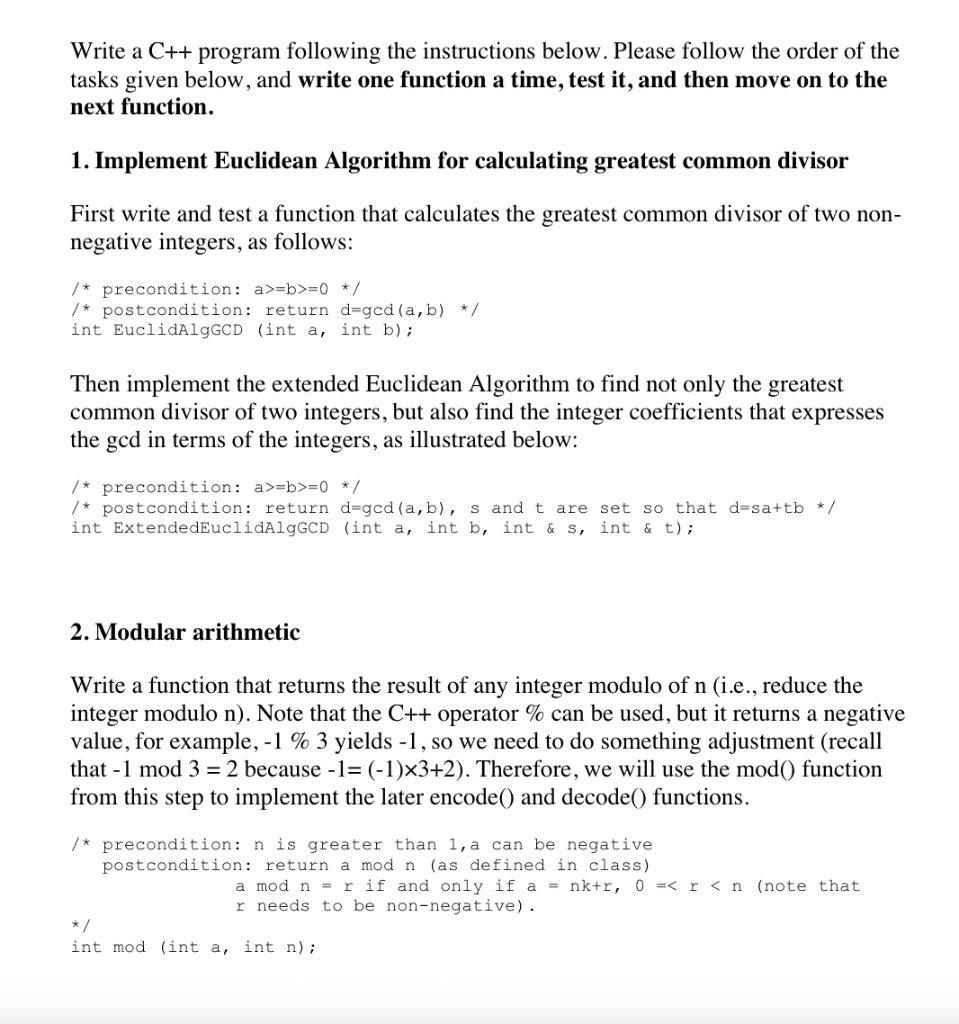 Write a C++ program following the instructions below. Please follow the order of the tasks given below, and **write one function a time, test it, and then move on to the next function.**

**1. Implement Euclidean Algorithm for calculating greatest common divisor**

First write and test a function that calculates the greatest common divisor of two non-negative integers, as follows:

/* precondition: a>=b>=0 */
/* postcondition: return d=gcd(a,b) */
int EuclidAlgGCD (int a, int b);

Then implement the extended Euclidean Algorithm to find not only the greatest common divisor of two integers, but also find the integer coefficients that expresses the gcd in terms of the integers, as illustrated below:

/* precondition: a>=b>=0 */
/* postcondition: return d=gcd(a,b), s and t are set so that d=sa+tb */
int ExtendedEuclidAlgGCD (int a, int b, int & s, int & t);

**2. Modular arithmetic**

Write a function that returns the result of any integer modulo of n (i.e., reduce the integer modulo n). Note that the C++ operator % can be used, but it returns a negative value, for example, -1 % 3 yields -1, so we need to do something adjustment (recall that -1 mod 3 = 2 because -1= (-1)×3+2). Therefore, we will use the mod() function from this step to implement the later encode() and decode() functions.

/* precondition: n is greater than 1,a can be negative
postcondition: return a mod n (as defined in class)
a mod n = r if and only if a = nk+r, 0 =< r < n (note that r needs to be non-negative).
*/
int mod (int a, int n);